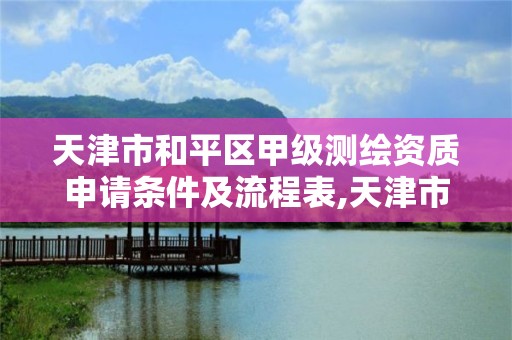 天津市和平区甲级测绘资质申请条件及流程表,天津市